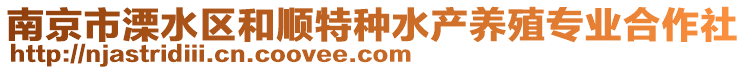 南京市溧水区和顺特种水产养殖专业合作社
http://njastridiii.cn.coovee.com